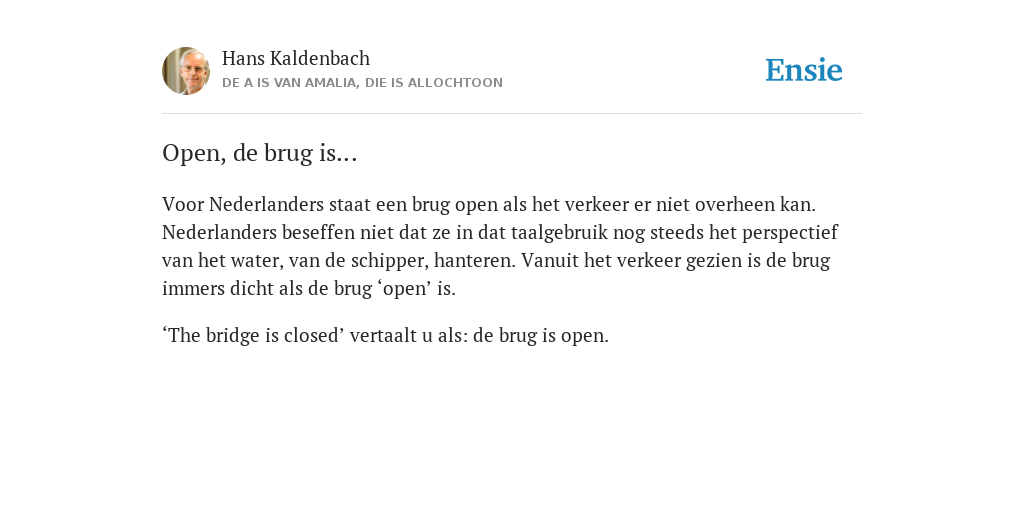 Hans Kaldenbach
DE A IS VAN AMALIA, DIE IS ALLOCHTOON

Ensie

Open, de brug is...

Voor Nederlanders staat een brug open als het verkeer er niet overheen kan. Nederlanders beseffen niet dat ze in dat taalgebruik nog steeds het perspectief van het water, van de schipper, hanteren. Vanuit het verkeer gezien is de brug immers dicht als de brug ‘open’ is.

‘The bridge is closed’ vertaalt u als: de brug is open.